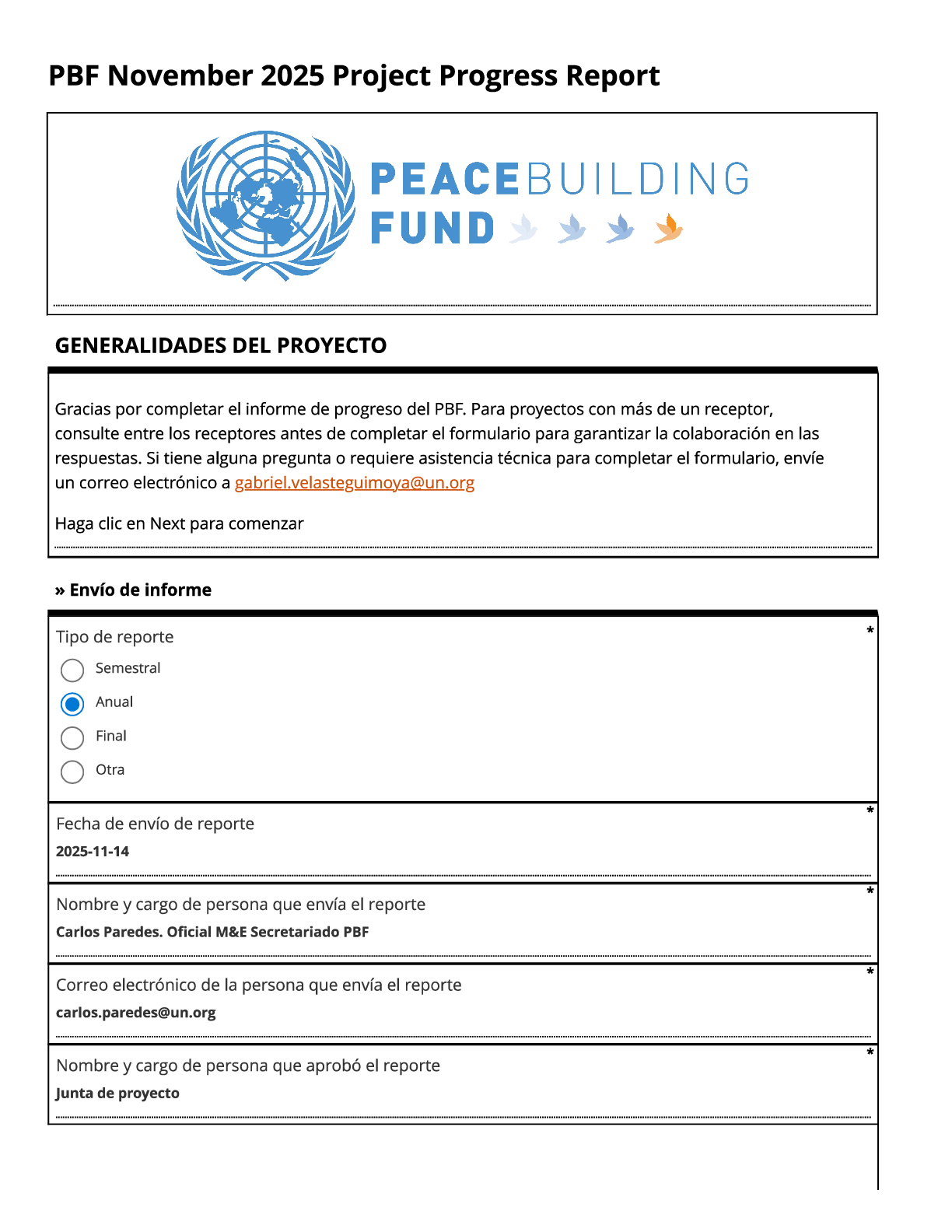 PBF November 2025 Project Progress Report

PEACEBUILDING FUND

GENERALIDADES DEL PROYECTO

Gracias por completar el informe de progreso del PBF. Para proyectos con más de un receptor, consulte entre los receptores antes de completar el formulario para garantizar la colaboración en las respuestas. Si tiene alguna pregunta o requiere asistencia técnica para completar el formulario, envíe un correo electrónico a gabriel.velasteguimoya@un.org

Haga clic en Next para comenzar

» Envío de informe

Tipo de reporte *

Semestral

Anual

Final

Otra

Fecha de envío de reporte *

2025-11-14

Nombre y cargo de persona que envía el reporte *

Carlos Paredes. Oficial M&E Secretariado PBF

Correo electrónico de la persona que envía el reporte *

carlos.paredes@un.org

Nombre y cargo de persona que aprobó el reporte *

Junta de proyecto